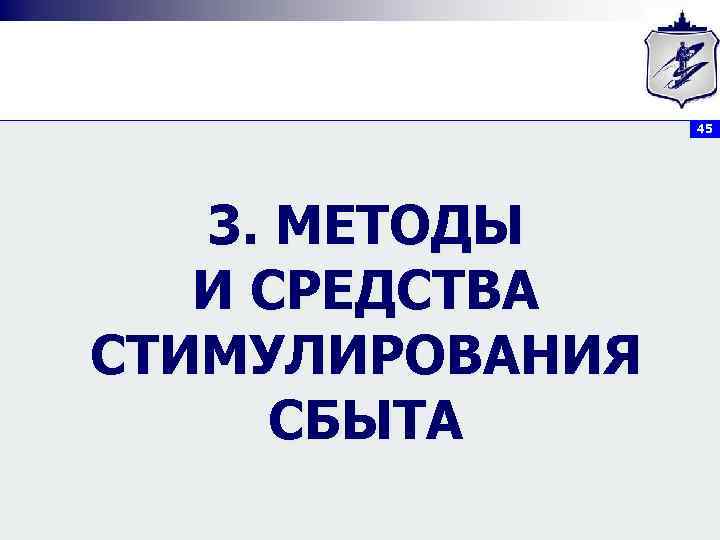 45

3. МЕТОДЫ И СРЕДСТВА СТИМУЛИРОВАНИЯ СБЫТА